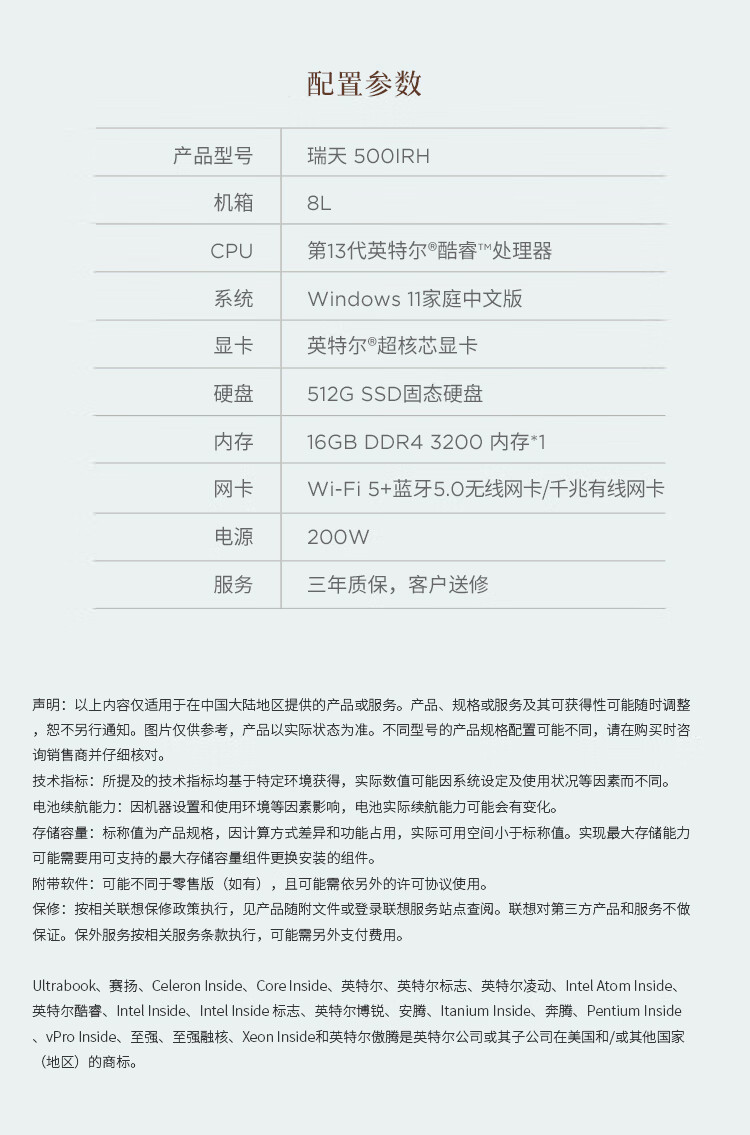 配置参数

| 产品型号 | 瑞天 500IRH |
|---|---|
| 机箱 | 8L |
| CPU | 第13代英特尔®酷睿™处理器 |
| 系统 | Windows 11家庭中文版 |
| 显卡 | 英特尔®超核芯显卡 |
| 硬盘 | 512G SSD固态硬盘 |
| 内存 | 16GB DDR4 3200 内存*1 |
| 网卡 | Wi-Fi 5+蓝牙5.0无线网卡/千兆有线网卡 |
| 电源 | 200W |
| 服务 | 三年质保，客户送修 |

声明：以上内容仅适用于在中国大陆地区提供的产品或服务。产品、规格或服务及其可获得性可能随时调整，恕不另行通知。图片仅供参考，产品以实际状态为准。不同型号的产品规格配置可能不同，请在购买时咨询销售商并仔细核对。

技术指标：所提及的技术指标均基于特定环境获得，实际数值可能因系统设定及使用状况等因素而不同。

电池续航能力：因机器设置和使用环境等因素影响，电池实际续航能力可能会有变化。

存储容量：标称值为产品规格，因计算方式差异和功能占用，实际可用空间小于标称值。实现最大存储能力可能需要用可支持的最大存储容量组件更换安装的组件。

附带软件：可能不同于零售版（如有），且可能需依另外的许可协议使用。

保修：按相关联想保修政策执行，见产品随附文件或登录联想服务站点查阅。联想对第三方产品和服务不做保证。保外服务按相关服务条款执行，可能需另外支付费用。

Ultrabook、赛扬、Celeron Inside、Core Inside、英特尔、英特尔标志、英特尔凌动、Intel Atom Inside、英特尔酷睿、Intel Inside、Intel Inside 标志、英特尔博锐、安腾、Itanium Inside、奔腾、Pentium Inside、vPro Inside、至强、至强融核、Xeon Inside和英特尔傲腾是英特尔公司或其子公司在美国和/或其他国家（地区）的商标。